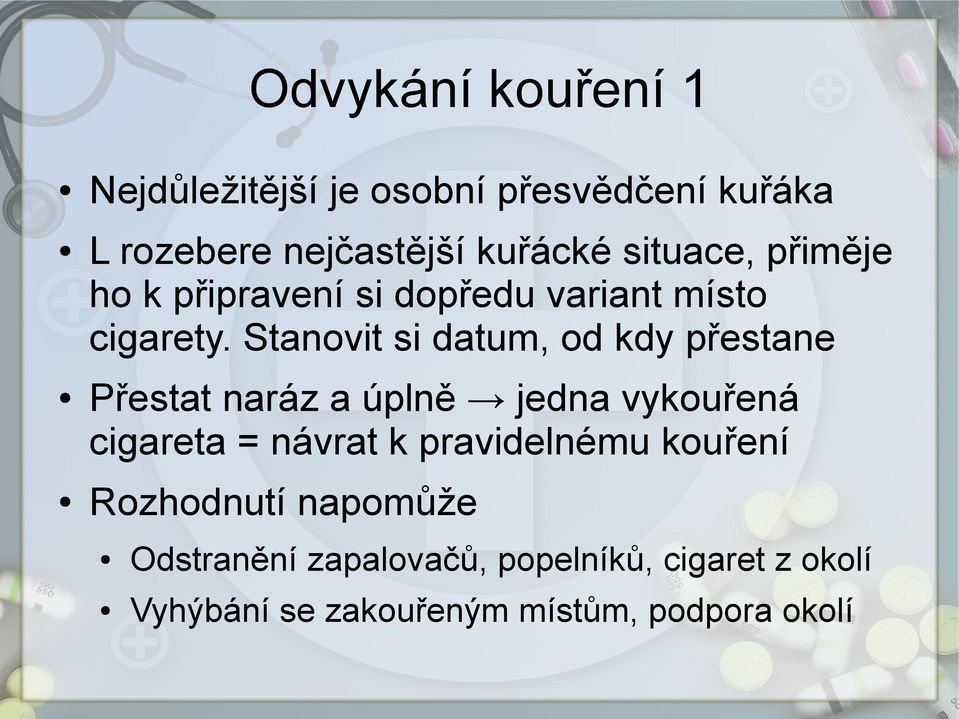 Odvykání kouření 1

• Nejdůležitější je osobní přesvědčení kuřáka
• L rozebere nejčastější kuřácké situace, přiměje ho k připravení si dopředu variant místo cigarety. Stanovit si datum, od kdy přestane
• Přestat naráz a úplně → jedna vykouřená cigareta = návrat k pravidelnému kouření
• Rozhodnutí napomůže
  • Odstranění zapalovačů, popelníků, cigaret z okolí
  • Vyhýbání se zakouřeným místům, podpora okolí